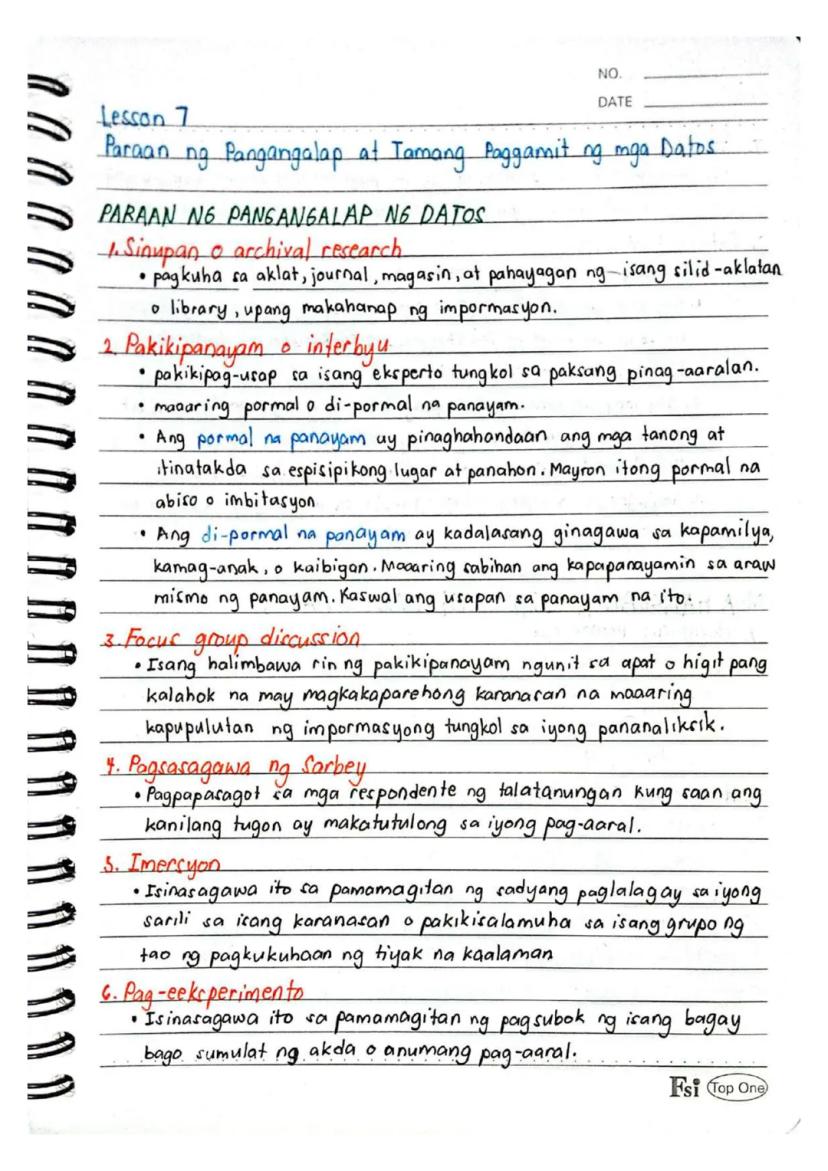 NO.
DATE

Lesson 7
Paraan ng Pangangalap at Tamang Paggamit ng mga Datos

PARAAN NG PANGANGALAP NG DATOS
1. Sinupan o archival research
• pagkuha sa aklat, journal, magasin, at pahayagan ng isang silid-aklatan o library, upang makahanap ng impormasyon.

2. Pakikipanayam o interbyu
• pakikipag-usap sa isang eksperto tungkol sa paksang pinag-aaralan.
• maaaring pormal o di-pormal na panayam.
• Ang pormal na panayam ay pinaghahandaan ang mga tanong at itinatakda sa espisipikong lugar at panahon. Mayron itong pormal na abiso o imbitasyon
• Ang di-pormal na panayam ay kadalasang ginagawa sa kapamilya, kamag-anak, o kaibigan. Maaaring sabihan ang kapapanayamin sa araw mismo ng panayam. Kaswal ang usapan sa panayam na ito.

3. Focus group discussion
• Isang halimbawa rin ng pakikipanayam ngunit sa apat o higit pang kalahok na may magkakaparehong karanasan na maaaring kapupulutan ng impormasyong tungkol sa iyong pananaliksik.

4. Pagsasagawa ng Sarbey
• Pagpapasagot sa mga respondente ng talatanungan kung saan ang kanilang tugon ay makatutulong sa iyong pag-aaral.

5. Imersyon
• Isinasagawa ito sa pamamagitan ng sadyang paglalagay sa iyong sarili sa isang karanasan o pakikisalamuha sa isang grupo ng tao ng pagkukuhaan ng tiyak na kaalaman

6. Pag-eeksperimento
• Isinasagawa ito sa pamamagitan ng pagsubok ng isang bagay bago sumulat ng akda o anumang pag-aaral.

Fsi Top One